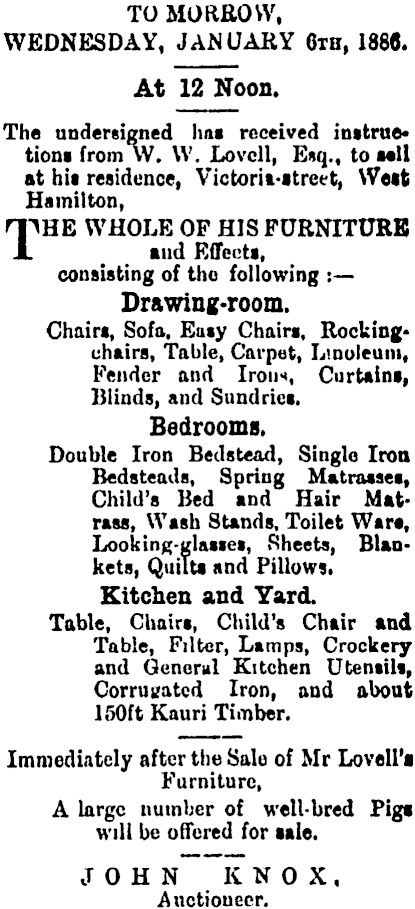 TO MORROW,
WEDNESDAY, JANUARY 6TH, 1886.

At 12 Noon.

The undersigned has received instructions from W. W. Lovell, Esq., to sell at his residence, Victoria-street, West Hamilton,

THE WHOLE OF HIS FURNITURE and Effects, consisting of the following :—

Drawing-room.

Chairs, Sofa, Easy Chairs, Rocking-chairs, Table, Carpet, Linoleum, Fender and Irons, Curtains, Blinds, and Sundries.

Bedrooms.

Double Iron Bedstead, Single Iron Bedsteads, Spring Matrasses, Child's Bed and Hair Matrass, Wash Stands, Toilet Ware, Looking-glasses, Sheets, Blankets, Quilts and Pillows.

Kitchen and Yard.

Table, Chairs, Child's Chair and Table, Filter, Lamps, Crockery and General Kitchen Utensils, Corrugated Iron, and about 150ft Kauri Timber.

Immediately after the Sale of Mr Lovell's Furniture,

A large number of well-bred Pigs will be offered for sale.

JOHN KNOX,
Auctioneer.